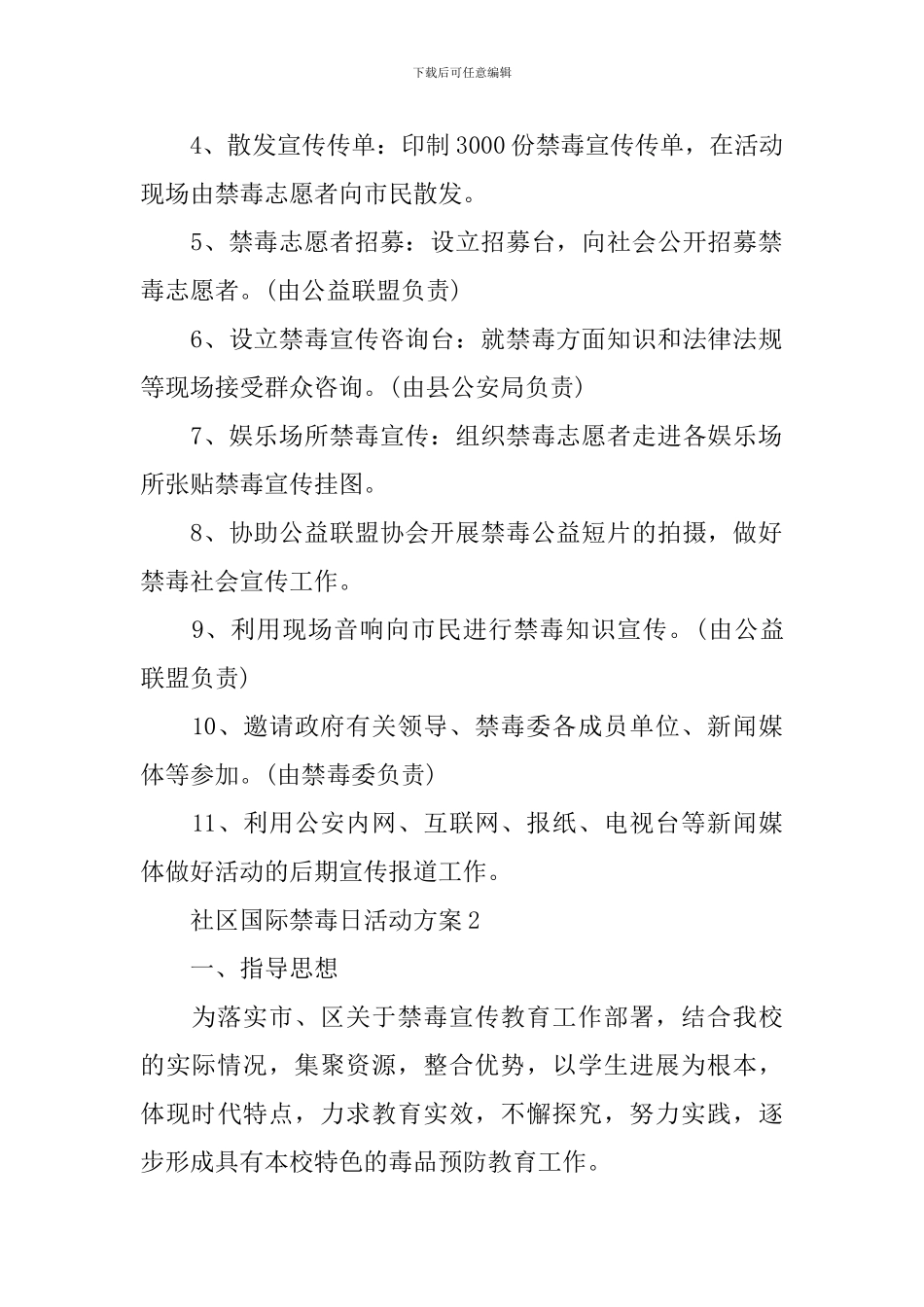 下载后可任意编辑

4、散发宣传传单：印制3000份禁毒宣传传单，在活动现场由禁毒志愿者向市民散发。

5、禁毒志愿者招募：设立招募台，向社会公开招募禁毒志愿者。(由公益联盟负责)

6、设立禁毒宣传咨询台：就禁毒方面知识和法律法规等现场接受群众咨询。(由县公安局负责)

7、娱乐场所禁毒宣传：组织禁毒志愿者走进各娱乐场所张贴禁毒宣传挂图。

8、协助公益联盟协会开展禁毒公益短片的拍摄，做好禁毒社会宣传工作。

9、利用现场音响向市民进行禁毒知识宣传。(由公益联盟负责)

10、邀请政府有关领导、禁毒委各成员单位、新闻媒体等参加。(由禁毒委负责)

11、利用公安内网、互联网、报纸、电视台等新闻媒体做好活动的后期宣传报道工作。

社区国际禁毒日活动方案2

一、指导思想

为落实市、区关于禁毒宣传教育工作部署，结合我校的实际情况，集聚资源，整合优势，以学生进展为根本，体现时代特点，力求教育实效，不懈探究，努力实践，逐步形成具有本校特色的毒品预防教育工作。